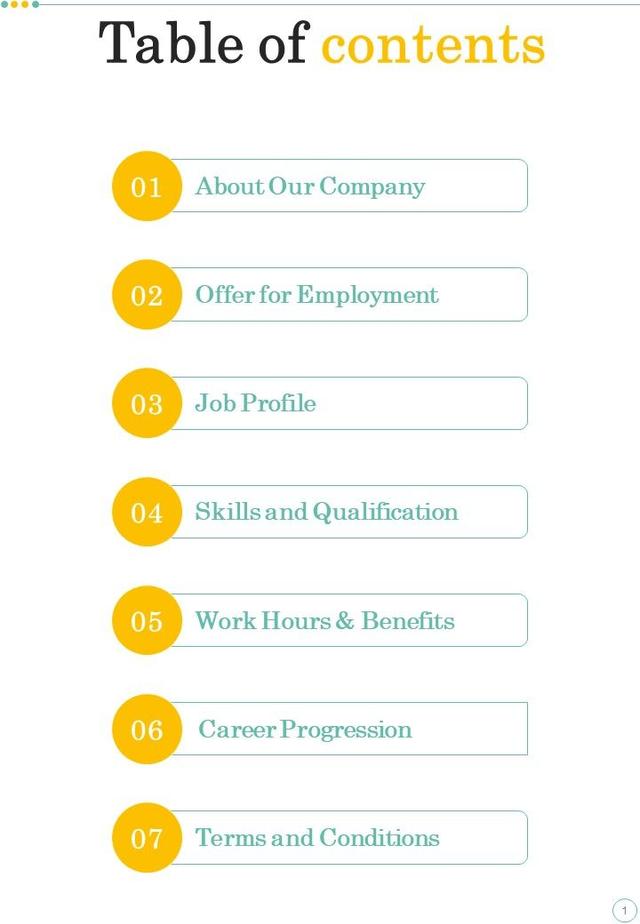 Table of contents

01 About Our Company

02 Offer for Employment

03 Job Profile

04 Skills and Qualification

05 Work Hours & Benefits

06 Career Progression

07 Terms and Conditions

1